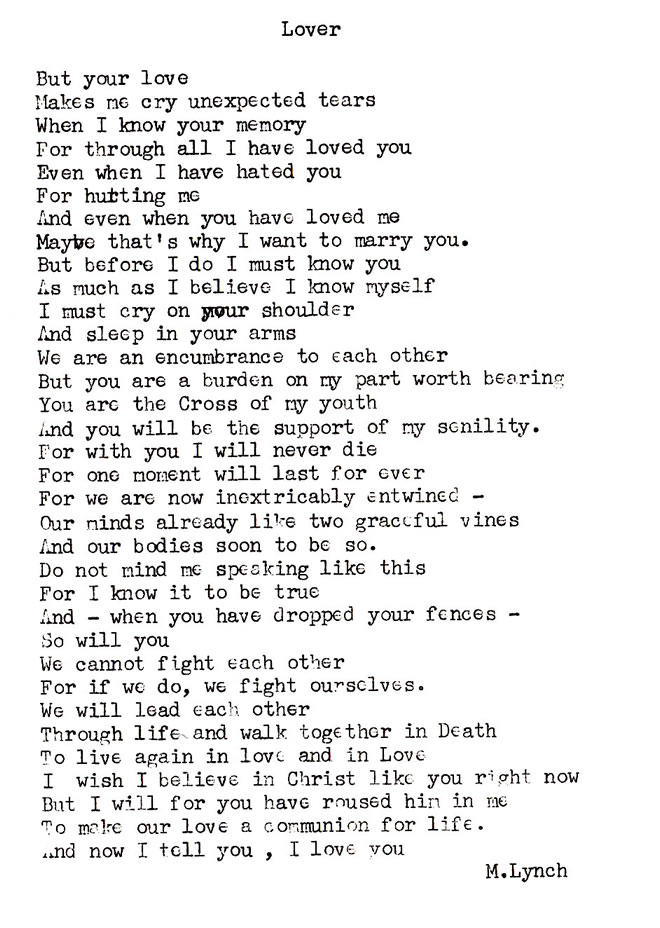 Lover

But your love
Makes me cry unexpected tears
When I know your memory
For through all I have loved you
Even when I have hated you
For hurting me
And even when you have loved me
Maybe that's why I want to marry you.
But before I do I must know you
As much as I believe I know myself
I must cry on your shoulder
And sleep in your arms
We are an encumbrance to each other
But you are a burden on my part worth bearing
You are the Cross of my youth
And you will be the support of my senility.
For with you I will never die
For one moment will last for ever
For we are now inextricably entwined -
Our minds already like two graceful vines
And our bodies soon to be so.
Do not mind me speaking like this
For I know it to be true
And - when you have dropped your fences -
So will you
We cannot fight each other
For if we do, we fight ourselves.
We will lead each other
Through life and walk together in Death
To live again in love and in Love
I wish I believe in Christ like you right now
But I will for you have roused him in me
To make our love a communion for life.
And now I tell you , I love you

M.Lynch